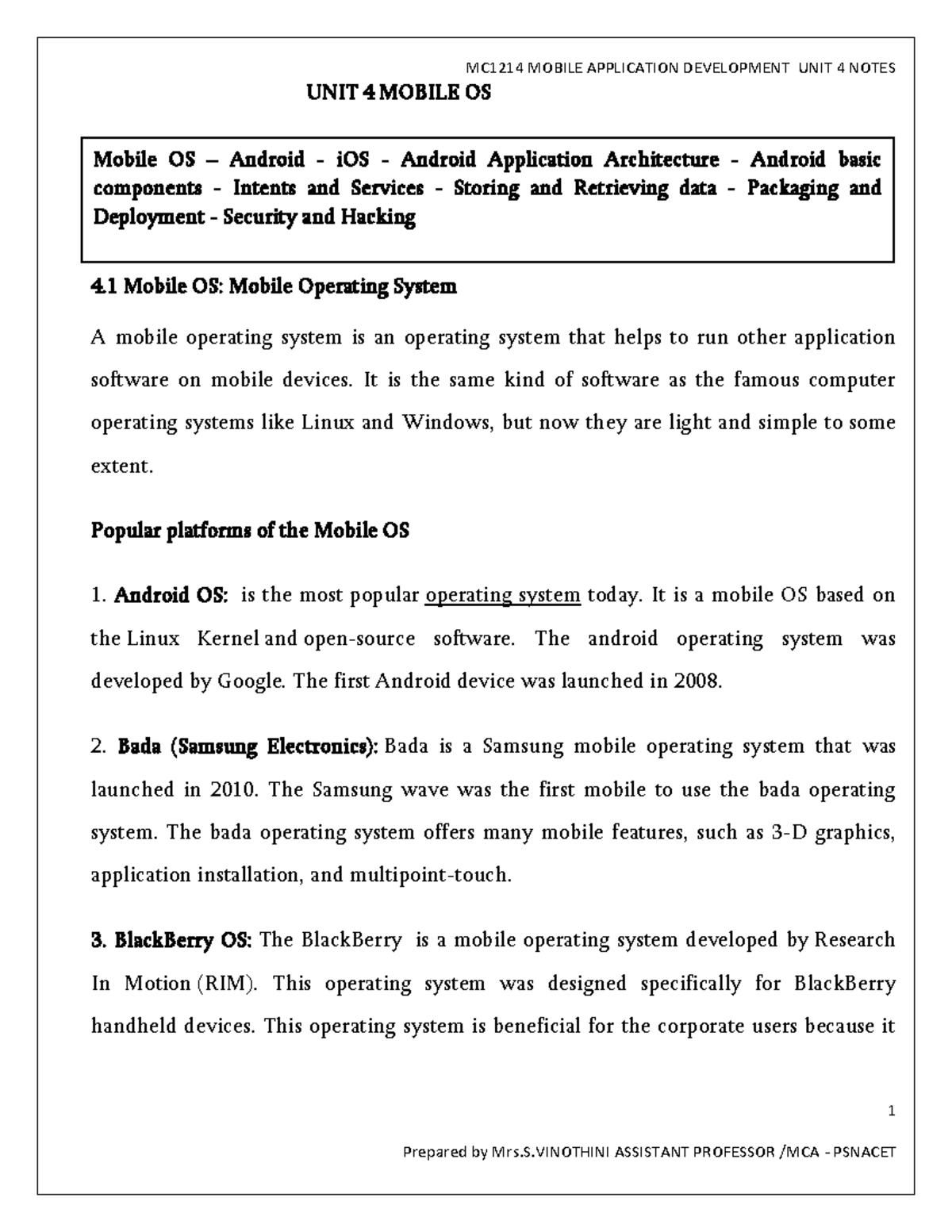 MC1214 MOBILE APPLICATION DEVELOPMENT UNIT 4 NOTES

UNIT 4 MOBILE OS

Mobile OS – Android - iOS - Android Application Architecture - Android basic components - Intents and Services - Storing and Retrieving data - Packaging and Deployment - Security and Hacking

4.1 Mobile OS: Mobile Operating System

A mobile operating system is an operating system that helps to run other application software on mobile devices. It is the same kind of software as the famous computer operating systems like Linux and Windows, but now they are light and simple to some extent.

Popular platforms of the Mobile OS

1. Android OS: is the most popular operating system today. It is a mobile OS based on the Linux Kernel and open-source software. The android operating system was developed by Google. The first Android device was launched in 2008.

2. Bada (Samsung Electronics): Bada is a Samsung mobile operating system that was launched in 2010. The Samsung wave was the first mobile to use the bada operating system. The bada operating system offers many mobile features, such as 3-D graphics, application installation, and multipoint-touch.

3. BlackBerry OS: The BlackBerry is a mobile operating system developed by Research In Motion (RIM). This operating system was designed specifically for BlackBerry handheld devices. This operating system is beneficial for the corporate users because it

1

Prepared by Mrs.S.VINOTHINI ASSISTANT PROFESSOR /MCA - PSNACET